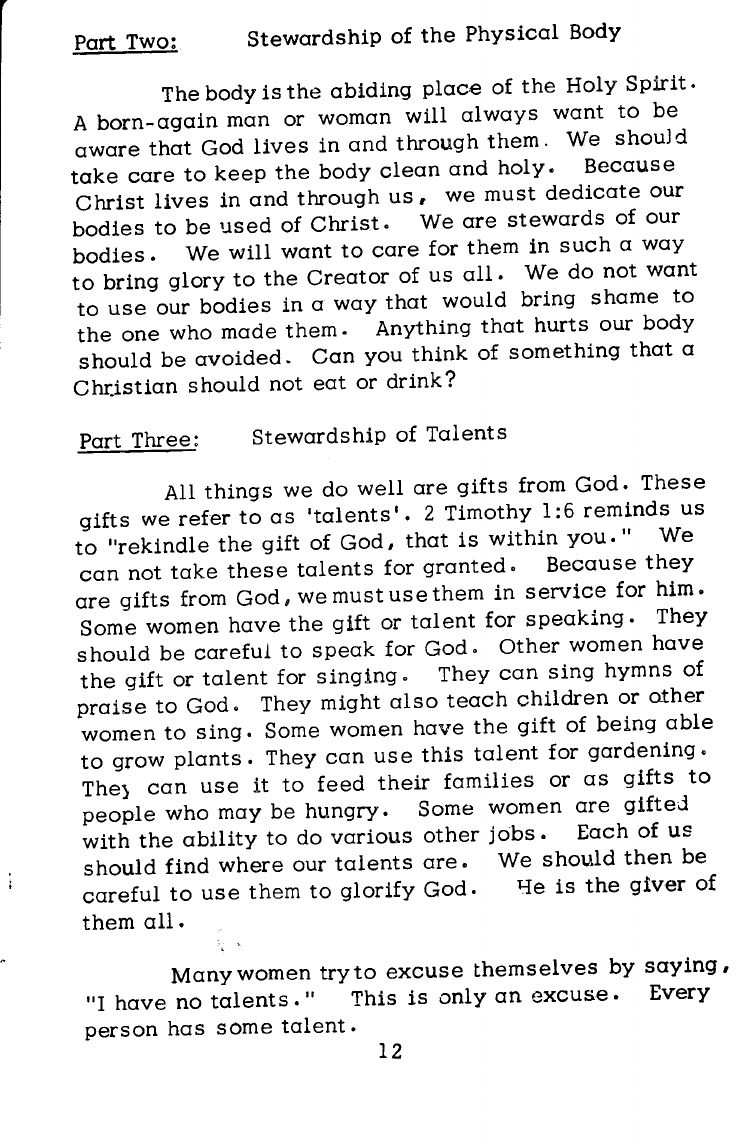 Part Two: Stewardship of the Physical Body

The body is the abiding place of the Holy Spirit. A born-again man or woman will always want to be aware that God lives in and through them. We should take care to keep the body clean and holy. Because Christ lives in and through us, we must dedicate our bodies to be used of Christ. We are stewards of our bodies. We will want to care for them in such a way to bring glory to the Creator of us all. We do not want to use our bodies in a way that would bring shame to the one who made them. Anything that hurts our body should be avoided. Can you think of something that a Christian should not eat or drink?

Part Three: Stewardship of Talents

All things we do well are gifts from God. These gifts we refer to as 'talents'. 2 Timothy 1:6 reminds us to "rekindle the gift of God, that is within you." We can not take these talents for granted. Because they are gifts from God, we must use them in service for him. Some women have the gift or talent for speaking. They should be careful to speak for God. Other women have the gift or talent for singing. They can sing hymns of praise to God. They might also teach children or other women to sing. Some women have the gift of being able to grow plants. They can use this talent for gardening. They can use it to feed their families or as gifts to people who may be hungry. Some women are gifted with the ability to do various other jobs. Each of us should find where our talents are. We should then be careful to use them to glorify God. He is the giver of them all.

Many women try to excuse themselves by saying, "I have no talents." This is only an excuse. Every person has some talent.

12